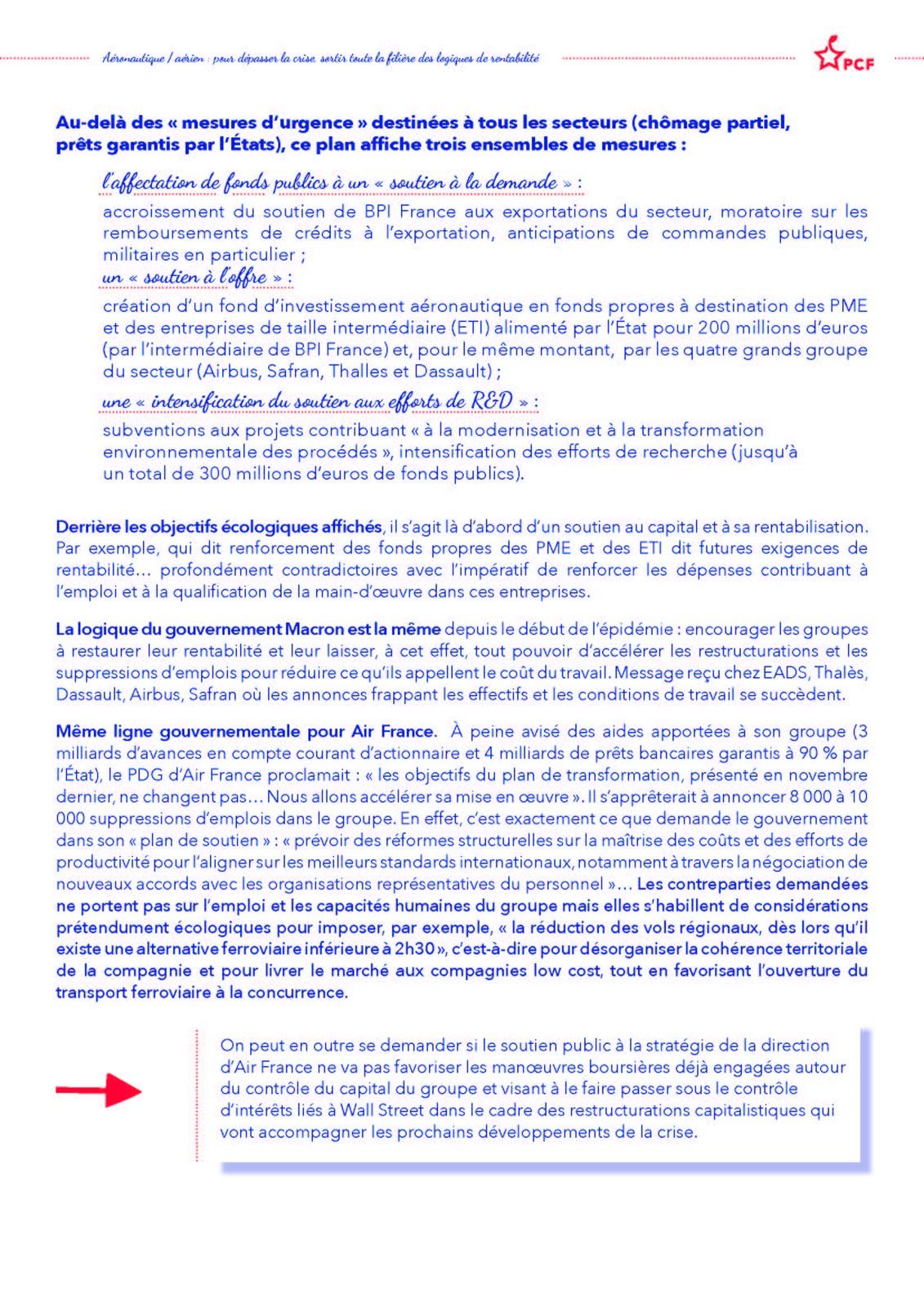 Aéronautique / aérien : pour dépasser la crise, sortir toute la filière des logiques de rentabilité

PCF

Au-delà des « mesures d'urgence » destinées à tous les secteurs (chômage partiel, prêts garantis par l'États), ce plan affiche trois ensembles de mesures :

l'affectation de fonds publics à un « soutien à la demande » :
accroissement du soutien de BPI France aux exportations du secteur, moratoire sur les remboursements de crédits à l'exportation, anticipations de commandes publiques, militaires en particulier ;

un « soutien à l'offre » :
création d'un fond d'investissement aéronautique en fonds propres à destination des PME et des entreprises de taille intermédiaire (ETI) alimenté par l'État pour 200 millions d'euros (par l'intermédiaire de BPI France) et, pour le même montant, par les quatre grands groupe du secteur (Airbus, Safran, Thalles et Dassault) ;

une « intensification du soutien aux efforts de R&D » :
subventions aux projets contribuant « à la modernisation et à la transformation environnementale des procédés », intensification des efforts de recherche (jusqu'à un total de 300 millions d'euros de fonds publics).

Derrière les objectifs écologiques affichés, il s'agit là d'abord d'un soutien au capital et à sa rentabilisation. Par exemple, qui dit renforcement des fonds propres des PME et des ETI dit futures exigences de rentabilité… profondément contradictoires avec l'impératif de renforcer les dépenses contribuant à l'emploi et à la qualification de la main-d'œuvre dans ces entreprises.

La logique du gouvernement Macron est la même depuis le début de l'épidémie : encourager les groupes à restaurer leur rentabilité et leur laisser, à cet effet, tout pouvoir d'accélérer les restructurations et les suppressions d'emplois pour réduire ce qu'ils appellent le coût du travail. Message reçu chez EADS, Thalès, Dassault, Airbus, Safran où les annonces frappant les effectifs et les conditions de travail se succèdent.

Même ligne gouvernementale pour Air France. À peine avisé des aides apportées à son groupe (3 milliards d'avances en compte courant d'actionnaire et 4 milliards de prêts bancaires garantis à 90 % par l'État), le PDG d'Air France proclamait : « les objectifs du plan de transformation, présenté en novembre dernier, ne changent pas… Nous allons accélérer sa mise en œuvre ». Il s'apprêterait à annoncer 8 000 à 10 000 suppressions d'emplois dans le groupe. En effet, c'est exactement ce que demande le gouvernement dans son « plan de soutien » : « prévoir des réformes structurelles sur la maîtrise des coûts et des efforts de productivité pour l'aligner sur les meilleurs standards internationaux, notamment à travers la négociation de nouveaux accords avec les organisations représentatives du personnel »… Les contreparties demandées ne portent pas sur l'emploi et les capacités humaines du groupe mais elles s'habillent de considérations prétendument écologiques pour imposer, par exemple, « la réduction des vols régionaux, dès lors qu'il existe une alternative ferroviaire inférieure à 2h30 », c'est-à-dire pour désorganiser la cohérence territoriale de la compagnie et pour livrer le marché aux compagnies low cost, tout en favorisant l'ouverture du transport ferroviaire à la concurrence.

On peut en outre se demander si le soutien public à la stratégie de la direction d'Air France ne va pas favoriser les manœuvres boursières déjà engagées autour du contrôle du capital du groupe et visant à le faire passer sous le contrôle d'intérêts liés à Wall Street dans le cadre des restructurations capitalistiques qui vont accompagner les prochains développements de la crise.